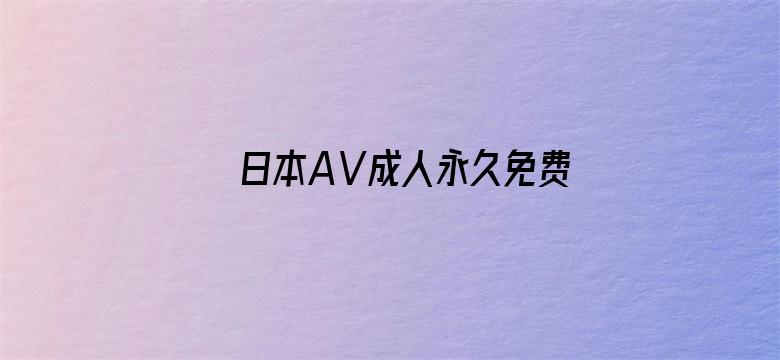 日本AV成人永久免费